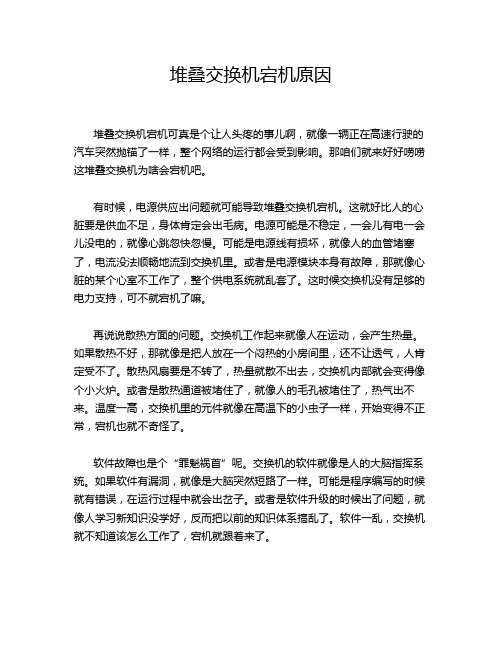 堆叠交换机宕机原因

堆叠交换机宕机可真是个让人头疼的事儿啊，就像一辆正在高速行驶的汽车突然抛锚了一样，整个网络的运行都会受到影响。那咱们就来好好唠唠这堆叠交换机为啥会宕机吧。

有时候，电源供应出问题就可能导致堆叠交换机宕机。这就好比人的心脏要是供血不足，身体肯定会出毛病。电源可能是不稳定，一会儿有电一会儿没电的，就像心跳忽快忽慢。可能是电源线有损坏，就像人的血管堵塞了，电流没法顺畅地流到交换机里。或者是电源模块本身有故障，那就像心脏的某个心室不工作了，整个供电系统就乱套了。这时候交换机没有足够的电力支持，可不就宕机了嘛。

再说说散热方面的问题。交换机工作起来就像人在运动，会产生热量。如果散热不好，那就像是把人放在一个闷热的小房间里，还不让透气，人肯定受不了。散热风扇要是不转了，热量就散不出去，交换机内部就会变得像个小火炉。或者是散热通道被堵住了，就像人的毛孔被堵住了，热气出不来。温度一高，交换机里的元件就像在高温下的小虫子一样，开始变得不正常，宕机也就不奇怪了。

软件故障也是个“罪魁祸首”呢。交换机的软件就像是人的大脑指挥系统。如果软件有漏洞，就像是大脑突然短路了一样。可能是程序编写的时候就有错误，在运行过程中就会出岔子。或者是软件升级的时候出了问题，就像人学习新知识没学好，反而把以前的知识体系搞乱了。软件一乱，交换机就不知道该怎么工作了，宕机就跟着来了。